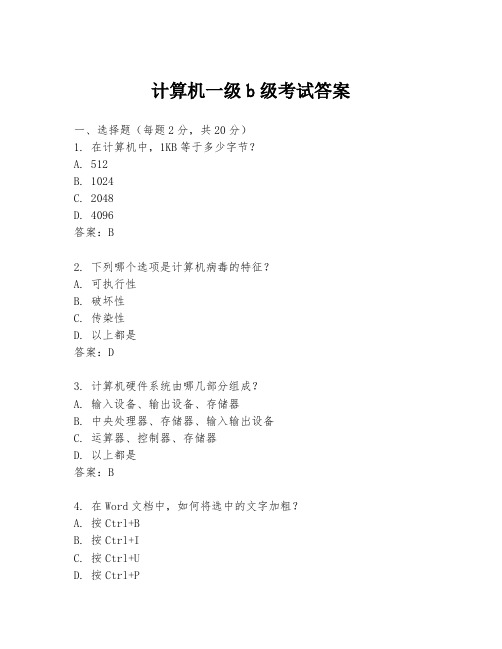 计算机一级 b 级考试答案

一、选择题（每题 2 分，共 20 分）
1. 在计算机中，1KB 等于多少字节？
A. 512
B. 1024
C. 2048
D. 4096
答案：B

2. 下列哪个选项是计算机病毒的特征？
A. 可执行性
B. 破坏性
C. 传染性
D. 以上都是
答案：D

3. 计算机硬件系统由哪几部分组成？
A. 输入设备、输出设备、存储器
B. 中央处理器、存储器、输入输出设备
C. 运算器、控制器、存储器
D. 以上都是
答案：B

4. 在 Word 文档中，如何将选中的文字加粗？
A. 按 Ctrl+B
B. 按 Ctrl+I
C. 按 Ctrl+U
D. 按 Ctrl+P